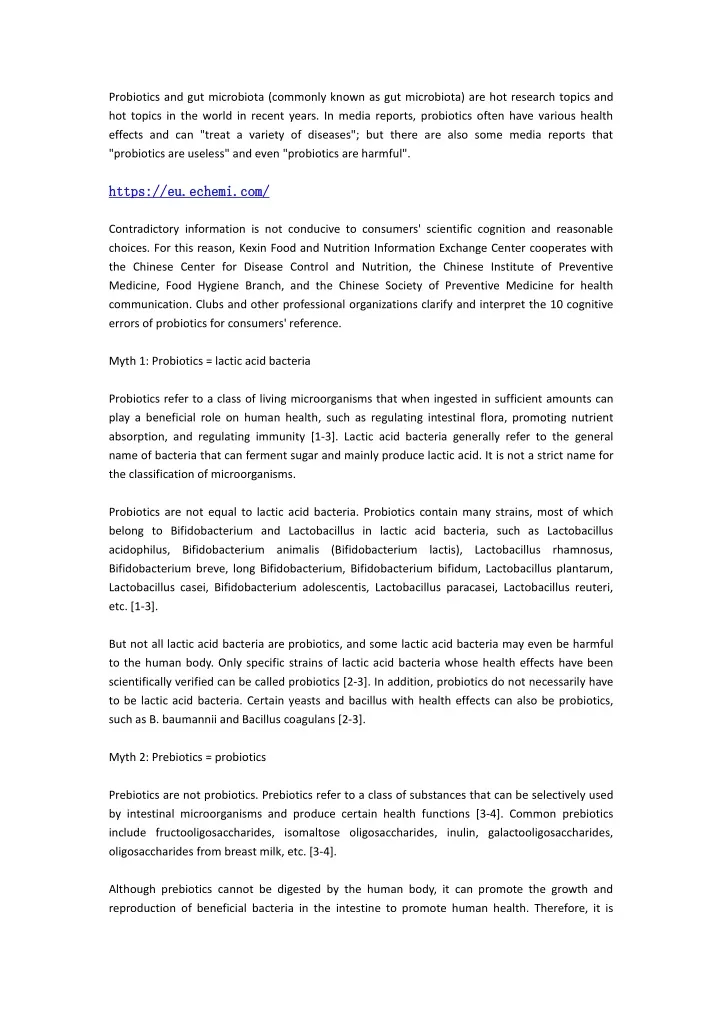 Probiotics and gut microbiota (commonly known as gut microbiota) are hot research topics and hot topics in the world in recent years. In media reports, probiotics often have various health effects and can "treat a variety of diseases"; but there are also some media reports that "probiotics are useless" and even "probiotics are harmful".

https://eu.echemi.com/

Contradictory information is not conducive to consumers' scientific cognition and reasonable choices. For this reason, Kexin Food and Nutrition Information Exchange Center cooperates with the Chinese Center for Disease Control and Nutrition, the Chinese Institute of Preventive Medicine, Food Hygiene Branch, and the Chinese Society of Preventive Medicine for health communication. Clubs and other professional organizations clarify and interpret the 10 cognitive errors of probiotics for consumers' reference.

Myth 1: Probiotics = lactic acid bacteria

Probiotics refer to a class of living microorganisms that when ingested in sufficient amounts can play a beneficial role on human health, such as regulating intestinal flora, promoting nutrient absorption, and regulating immunity [1-3]. Lactic acid bacteria generally refer to the general name of bacteria that can ferment sugar and mainly produce lactic acid. It is not a strict name for the classification of microorganisms.

Probiotics are not equal to lactic acid bacteria. Probiotics contain many strains, most of which belong to Bifidobacterium and Lactobacillus in lactic acid bacteria, such as Lactobacillus acidophilus, Bifidobacterium animalis (Bifidobacterium lactis), Lactobacillus rhamnosus, Bifidobacterium breve, long Bifidobacterium, Bifidobacterium bifidum, Lactobacillus plantarum, Lactobacillus casei, Bifidobacterium adolescentis, Lactobacillus paracasei, Lactobacillus reuteri, etc. [1-3].

But not all lactic acid bacteria are probiotics, and some lactic acid bacteria may even be harmful to the human body. Only specific strains of lactic acid bacteria whose health effects have been scientifically verified can be called probiotics [2-3]. In addition, probiotics do not necessarily have to be lactic acid bacteria. Certain yeasts and bacillus with health effects can also be probiotics, such as B. baumannii and Bacillus coagulans [2-3].

Myth 2: Prebiotics = probiotics

Prebiotics are not probiotics. Prebiotics refer to a class of substances that can be selectively used by intestinal microorganisms and produce certain health functions [3-4]. Common prebiotics include fructooligosaccharides, isomaltose oligosaccharides, inulin, galactooligosaccharides, oligosaccharides from breast milk, etc. [3-4].

Although prebiotics cannot be digested by the human body, it can promote the growth and reproduction of beneficial bacteria in the intestine to promote human health. Therefore, it is